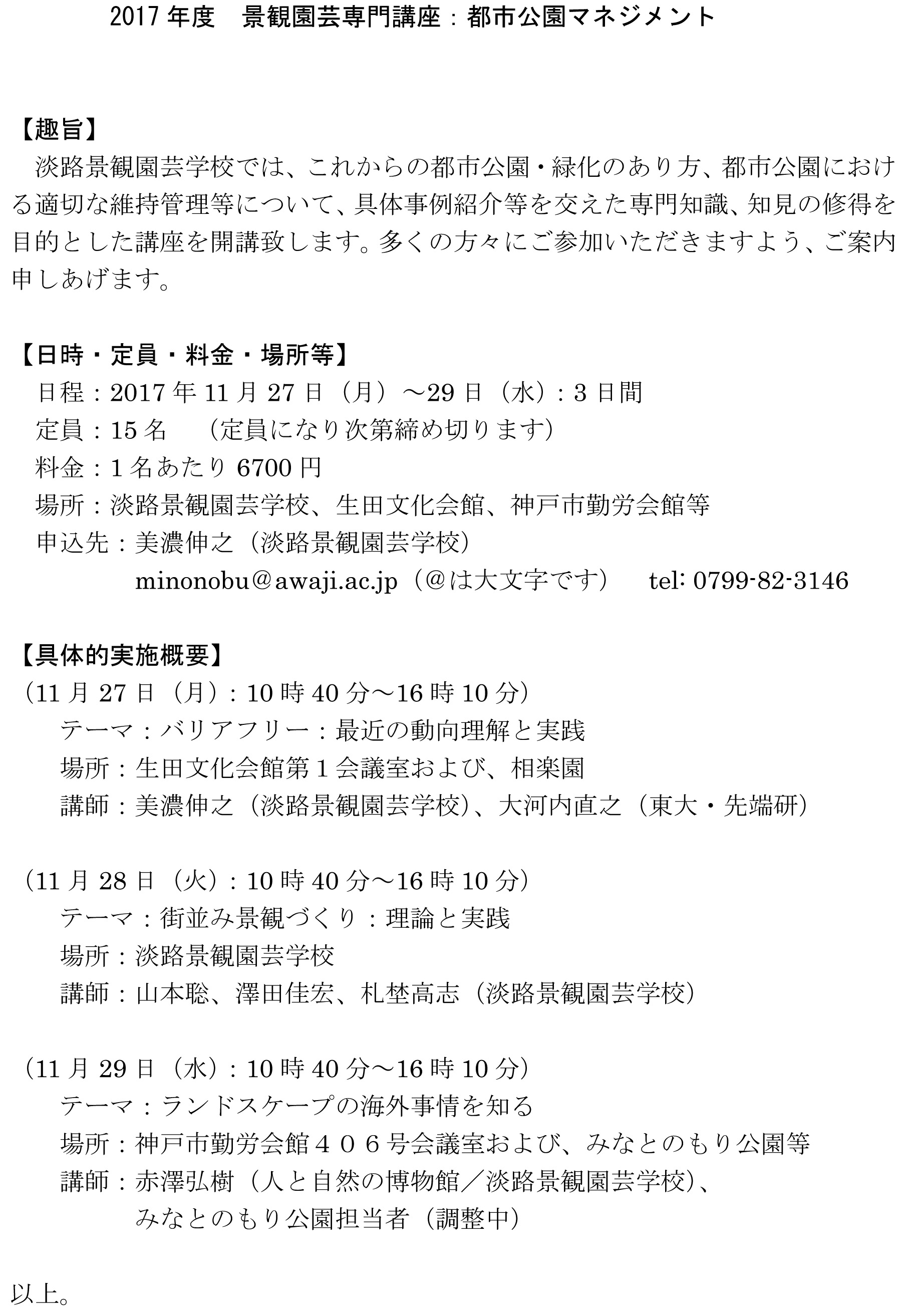 2017 年度　景観園芸専門講座：都市公園マネジメント

【趣旨】
淡路景観園芸学校では、これからの都市公園・緑化のあり方、都市公園における適切な維持管理等について、具体事例紹介等を交えた専門知識、知見の修得を目的とした講座を開講致します。多くの方々にご参加いただきますよう、ご案内申しあげます。

【日時・定員・料金・場所等】
日程：2017 年 11 月 27 日（月）～29 日（水）：3 日間
定員：15 名　（定員になり次第締め切ります）
料金：1 名あたり 6700 円
場所：淡路景観園芸学校、生田文化会館、神戸市勤労会館等
申込先：美濃伸之（淡路景観園芸学校）
minonobu＠awaji.ac.jp（＠は大文字です）　tel: 0799-82-3146

【具体的実施概要】
（11 月 27 日（月）：10 時 40 分～16 時 10 分）
テーマ：バリアフリー：最近の動向理解と実践
場所：生田文化会館第 1 会議室および、相楽園
講師：美濃伸之（淡路景観園芸学校）、大河内直之（東大・先端研）

（11 月 28 日（火）：10 時 40 分～16 時 10 分）
テーマ：街並み景観づくり：理論と実践
場所：淡路景観園芸学校
講師：山本聡、澤田佳宏、札埜高志（淡路景観園芸学校）

（11 月 29 日（水）：10 時 40 分～16 時 10 分）
テーマ：ランドスケープの海外事情を知る
場所：神戸市勤労会館４０６号会議室および、みなとのもり公園等
講師：赤澤弘樹（人と自然の博物館／淡路景観園芸学校）、
みなとのもり公園担当者（調整中）

以上。